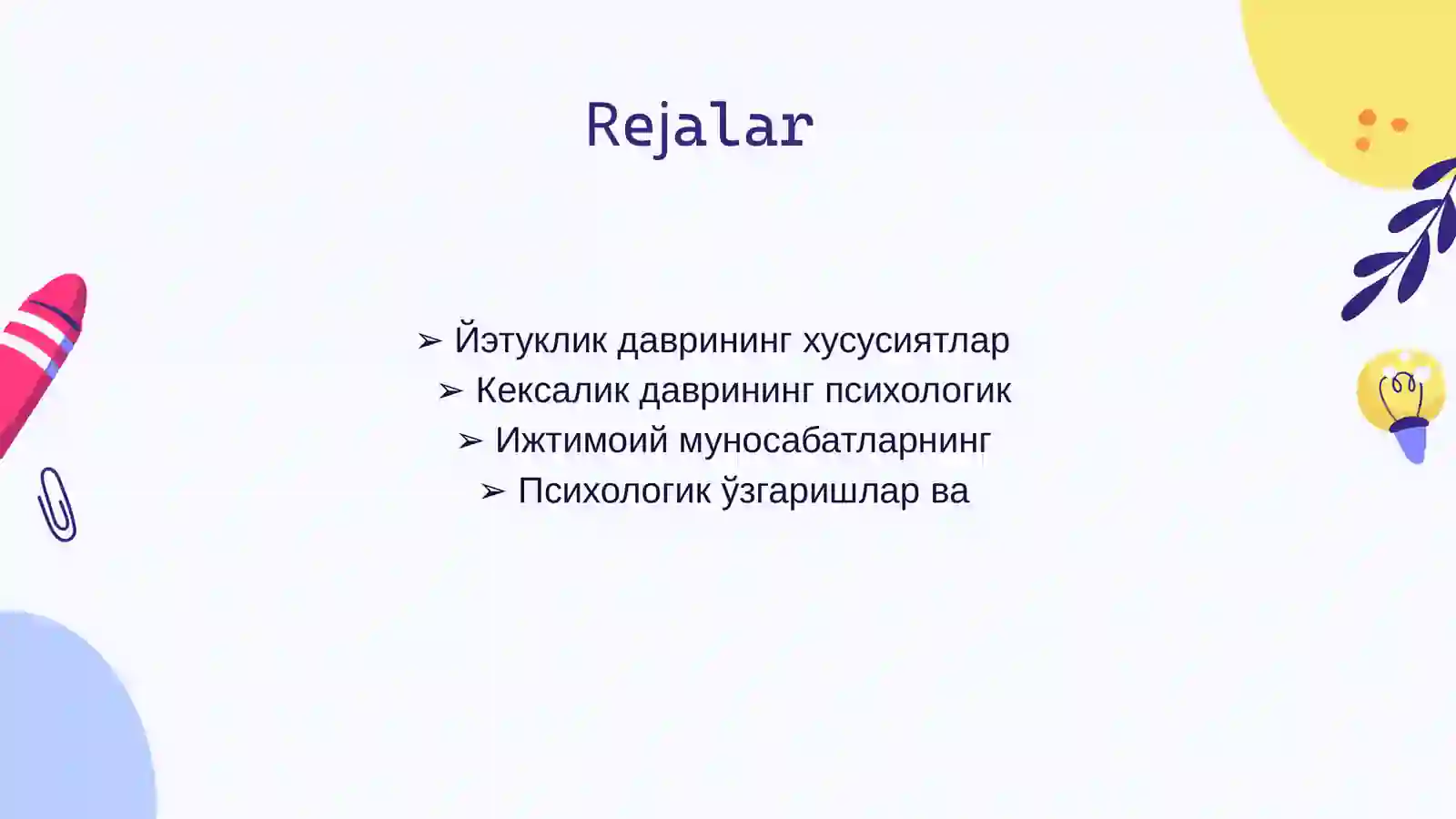 Rejalar

➢ Йэтуклик даврининг хусусиятлар
➢ Кексалик даврининг психологик
➢ Ижтимоий муносабатларнинг
➢ Психологик ўзгаришлар ва